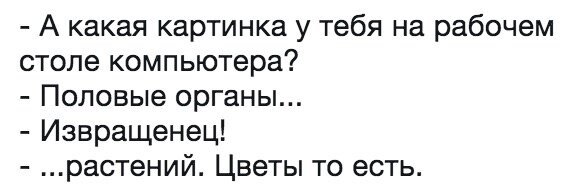 - А какая картинка у тебя на рабочем столе компьютера?
- Половые органы...
- Извращенец!
- ...растений. Цветы то есть.